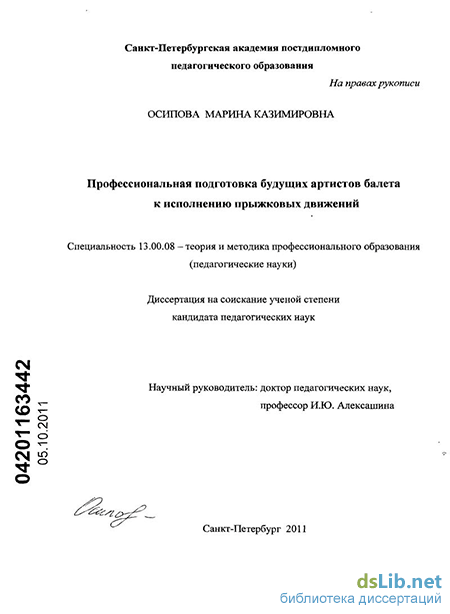 Санкт-Петербургская академия постдипломного педагогического образования

На правах рукописи

ОСИПОВА МАРИНА КАЗИМИРОВНА

Профессиональная подготовка будущих артистов балета к исполнению прыжковых движений

Специальность 13.00.08 – теория и методика профессионального образования (педагогические науки)

Диссертация на соискание ученой степени кандидата педагогических наук

Научный руководитель: доктор педагогических наук, профессор И.Ю. Алексашина

04201163442
05.10.2011

Осипов

Санкт-Петербург 2011

dsLib.net
библиотека диссертаций